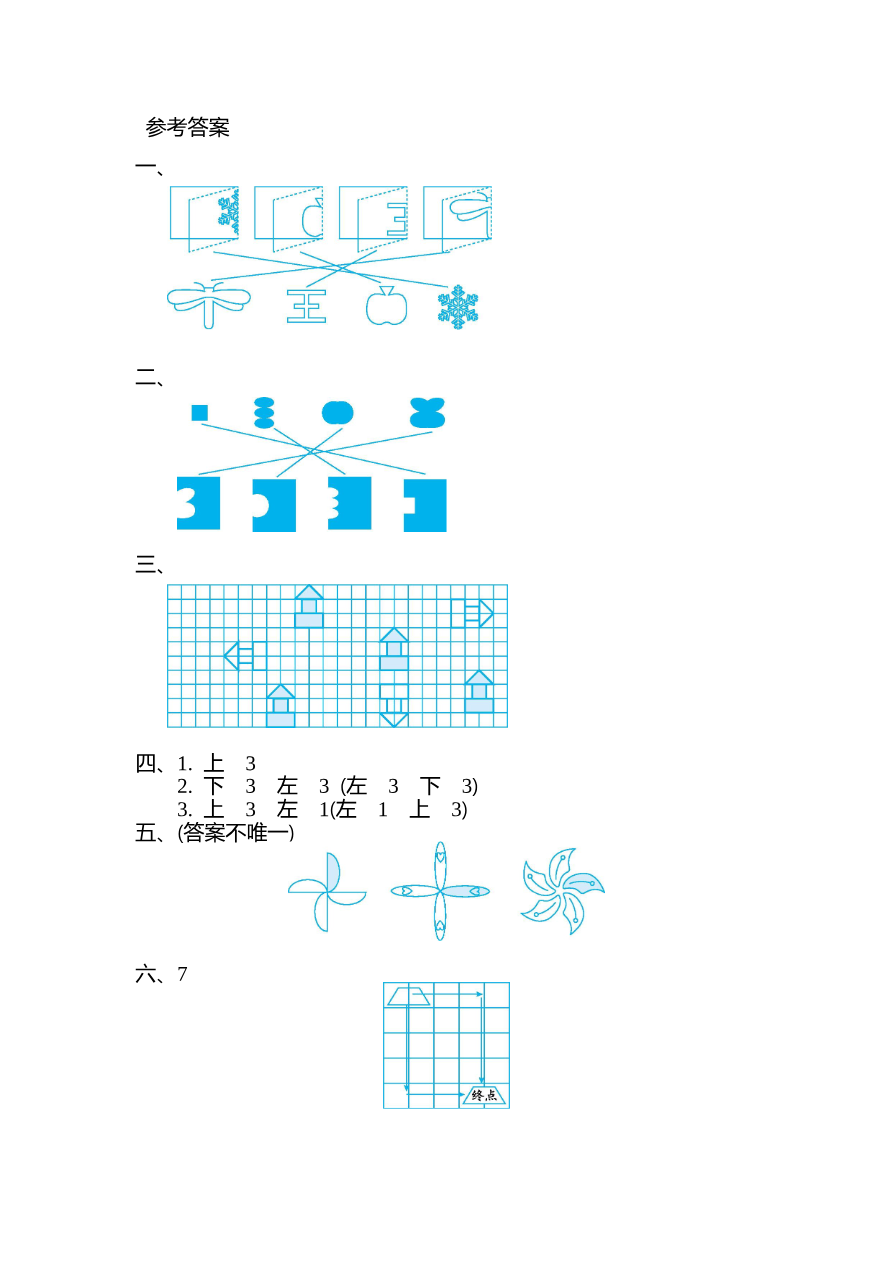 参考答案

一、

二、

三、

四、1. 上 3
2. 下 3 左 3 (左 3 下 3)
3. 上 3 左 1(左 1 上 3)

五、(答案不唯一)

六、7

终点